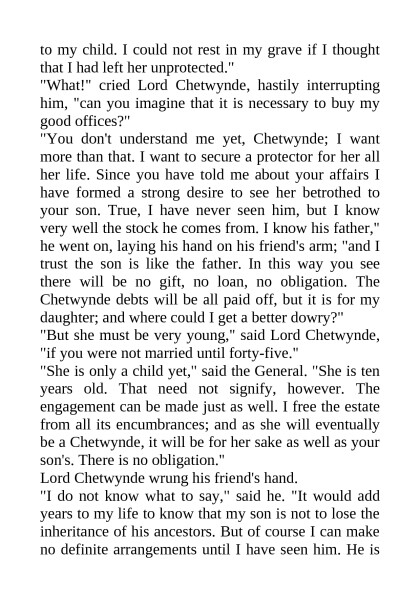 to my child. I could not rest in my grave if I thought that I had left her unprotected."

"What!" cried Lord Chetwynde, hastily interrupting him, "can you imagine that it is necessary to buy my good offices?"

"You don't understand me yet, Chetwynde; I want more than that. I want to secure a protector for her all her life. Since you have told me about your affairs I have formed a strong desire to see her betrothed to your son. True, I have never seen him, but I know very well the stock he comes from. I know his father," he went on, laying his hand on his friend's arm; "and I trust the son is like the father. In this way you see there will be no gift, no loan, no obligation. The Chetwynde debts will be all paid off, but it is for my daughter; and where could I get a better dowry?"

"But she must be very young," said Lord Chetwynde, "if you were not married until forty-five."

"She is only a child yet," said the General. "She is ten years old. That need not signify, however. The engagement can be made just as well. I free the estate from all its encumbrances; and as she will eventually be a Chetwynde, it will be for her sake as well as your son's. There is no obligation."

Lord Chetwynde wrung his friend's hand.

"I do not know what to say," said he. "It would add years to my life to know that my son is not to lose the inheritance of his ancestors. But of course I can make no definite arrangements until I have seen him. He is